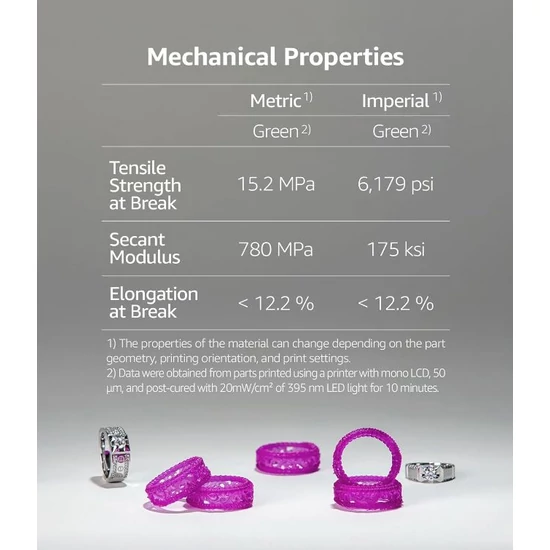 Mechanical Properties

| | Metric $^{1)}$ | Imperial $^{1)}$ |
|---|---|---|
| | Green $^{2)}$ | Green $^{2)}$ |
| Tensile Strength at Break | 15.2 MPa | 6,179 psi |
| Secant Modulus | 780 MPa | 175 ksi |
| Elongation at Break | < 12.2 % | < 12.2 % |

1) The properties of the material can change depending on the part geometry, printing orientation, and print settings.
2) Data were obtained from parts printed using a printer with mono LCD, 50 µm, and post-cured with 20mW/cm² of 395 nm LED light for 10 minutes.